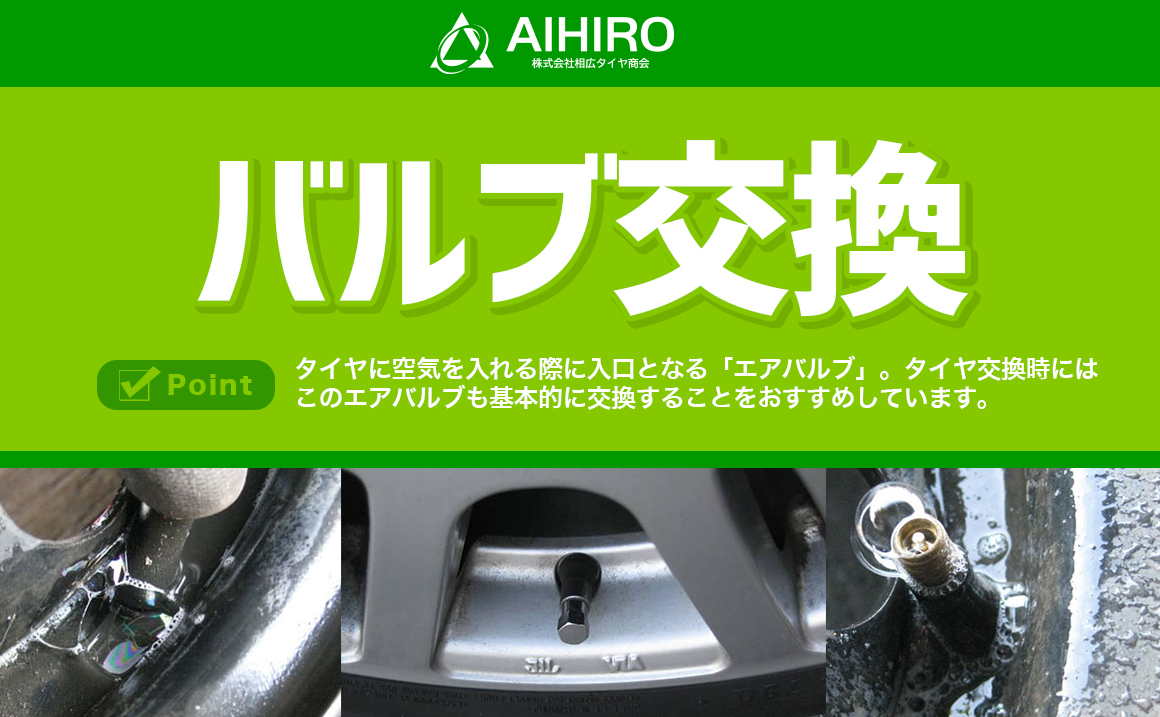 AIHIRO
株式会社相広タイヤ商会

バルブ交換

Point

タイヤに空気を入れる際に入口となる「エアバルブ」。タイヤ交換時にはこのエアバルブも基本的に交換することをおすすめしています。